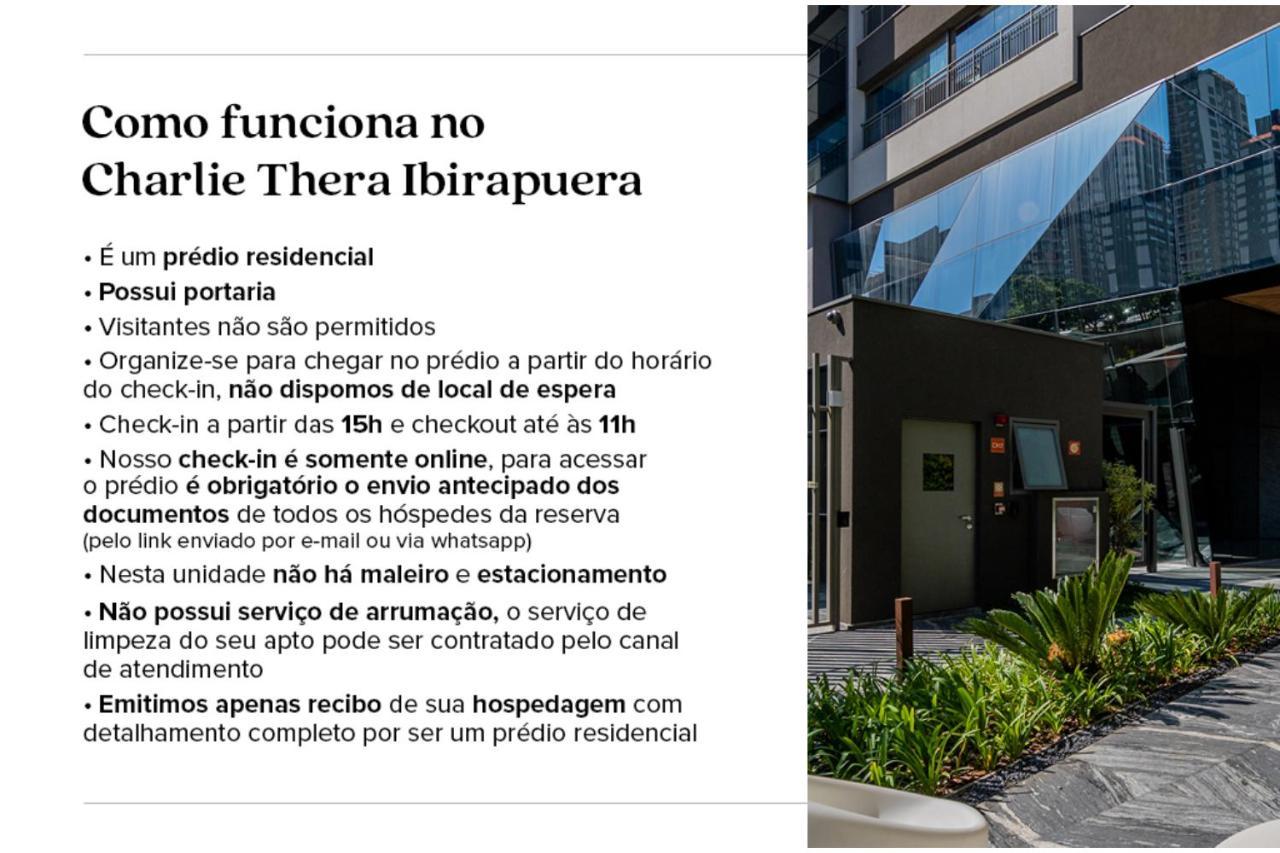 Como funciona no Charlie Thera Ibirapuera

• É um prédio residencial

• Possui portaria

• Visitantes não são permitidos

• Organize-se para chegar no prédio a partir do horário do check-in, não dispomos de local de espera

• Check-in a partir das 15h e checkout até às 11h

• Nosso check-in é somente online, para acessar o prédio é obrigatório o envio antecipado dos documentos de todos os hóspedes da reserva (pelo link enviado por e-mail ou via whatsapp)

• Nesta unidade não há maleiro e estacionamento

• Não possui serviço de arrumação, o serviço de limpeza do seu apto pode ser contratado pelo canal de atendimento

• Emitimos apenas recibo de sua hospedagem com detalhamento completo por ser um prédio residencial